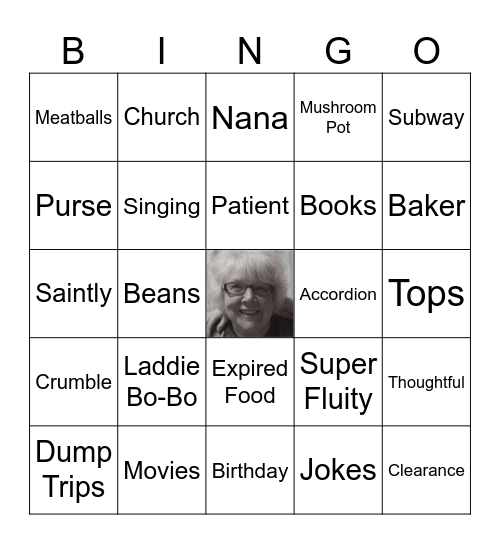 | B | I | N | G | O |
|---|---|---|---|---|
| Meatballs | Church | Nana | Mushroom Pot | Subway |
| Purse | Singing | Patient | Books | Baker |
| Saintly | Beans | | Accordion | Tops |
| Crumble | Laddie Bo-Bo | Expired Food | Super Fluity | Thoughtful |
| Dump Trips | Movies | Birthday | Jokes | Clearance |